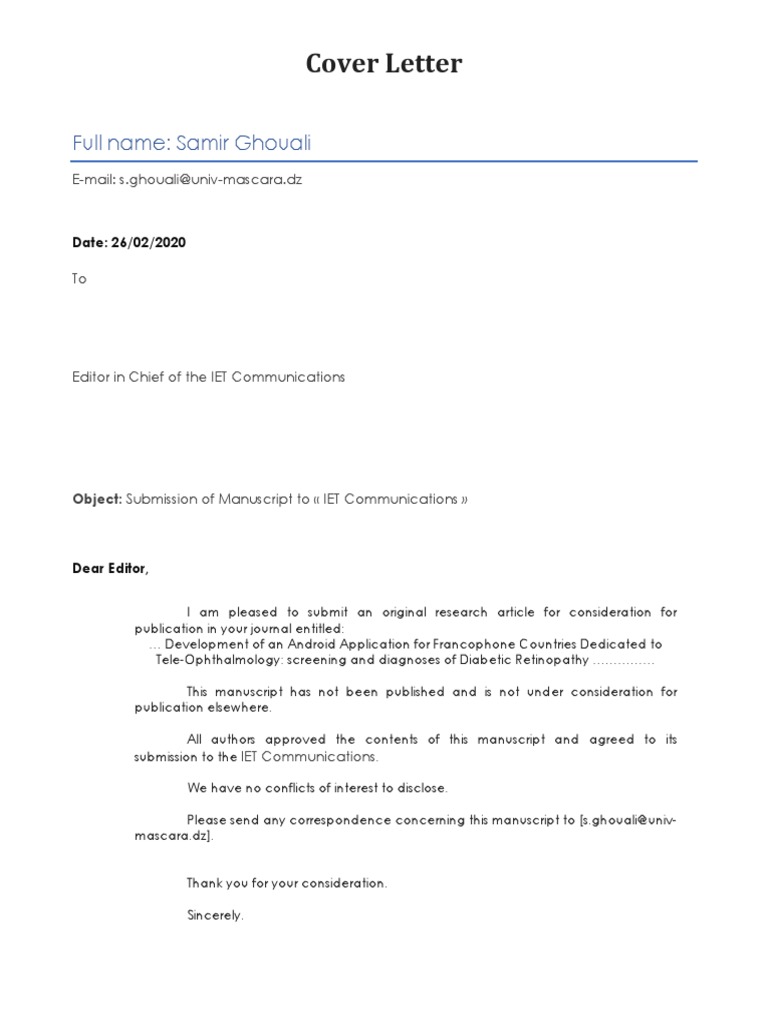 Cover Letter

Full name: Samir Ghouali

E-mail: s.ghouali@univ-mascara.dz

Date: 26/02/2020

To

Editor in Chief of the IET Communications

Object: Submission of Manuscript to « IET Communications »

Dear Editor,

I am pleased to submit an original research article for consideration for publication in your journal entitled:
… Development of an Android Application for Francophone Countries Dedicated to Tele-Ophthalmology: screening and diagnoses of Diabetic Retinopathy ……………

This manuscript has not been published and is not under consideration for publication elsewhere.

All authors approved the contents of this manuscript and agreed to its submission to the IET Communications.

We have no conflicts of interest to disclose.

Please send any correspondence concerning this manuscript to [s.ghouali@univ-mascara.dz].

Thank you for your consideration.

Sincerely.